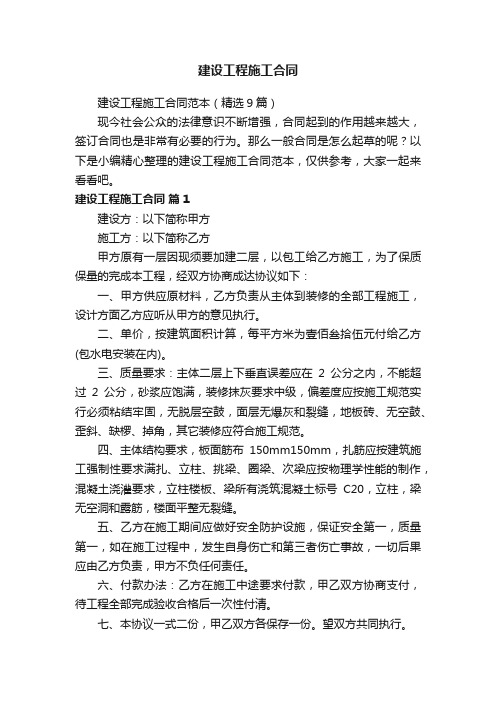 建设工程施工合同

建设工程施工合同范本（精选9篇）

现今社会公众的法律意识不断增强，合同起到的作用越来越大，签订合同也是非常有必要的行为。那么一般合同是怎么起草的呢？以下是小编精心整理的建设工程施工合同范本，仅供参考，大家一起来看看吧。

建设工程施工合同 篇1

建设方：以下简称甲方

施工方：以下简称乙方

甲方原有一层因现须要加建二层，以包工给乙方施工，为了保质保量的完成本工程，经双方协商成达协议如下：

一、甲方供应原材料，乙方负责从主体到装修的全部工程施工，设计方面乙方应听从甲方的意见执行。

二、单价，按建筑面积计算，每平方米为壹佰叁拾伍元付给乙方(包水电安装在内)。

三、质量要求：主体二层上下垂直误差应在 2 公分之内，不能超过 2 公分，砂浆应饱满，装修抹灰要求中级，偏差度应按施工规范实行必须粘结牢固，无脱层空鼓，面层无爆灰和裂缝，地板砖、无空鼓、歪斜、缺楞、掉角，其它装修应符合施工规范。

四、主体结构要求，板面筋布 150mm150mm，扎筋应按建筑施工强制性要求满扎、立柱、挑梁、圈梁、次梁应按物理学性能的制作，混凝土浇灌要求，立柱楼板、梁所有浇筑混凝土标号 C20，立柱，梁无空洞和露筋，楼面平整无裂缝。

五、乙方在施工期间应做好安全防护设施，保证安全第一，质量第一，如在施工过程中，发生自身伤亡和第三者伤亡事故，一切后果应由乙方负责，甲方不负任何责任。

六、付款办法：乙方在施工中途要求付款，甲乙双方协商支付，待工程全部完成验收合格后一次性付清。

七、本协议一式二份，甲乙双方各保存一份。望双方共同执行。